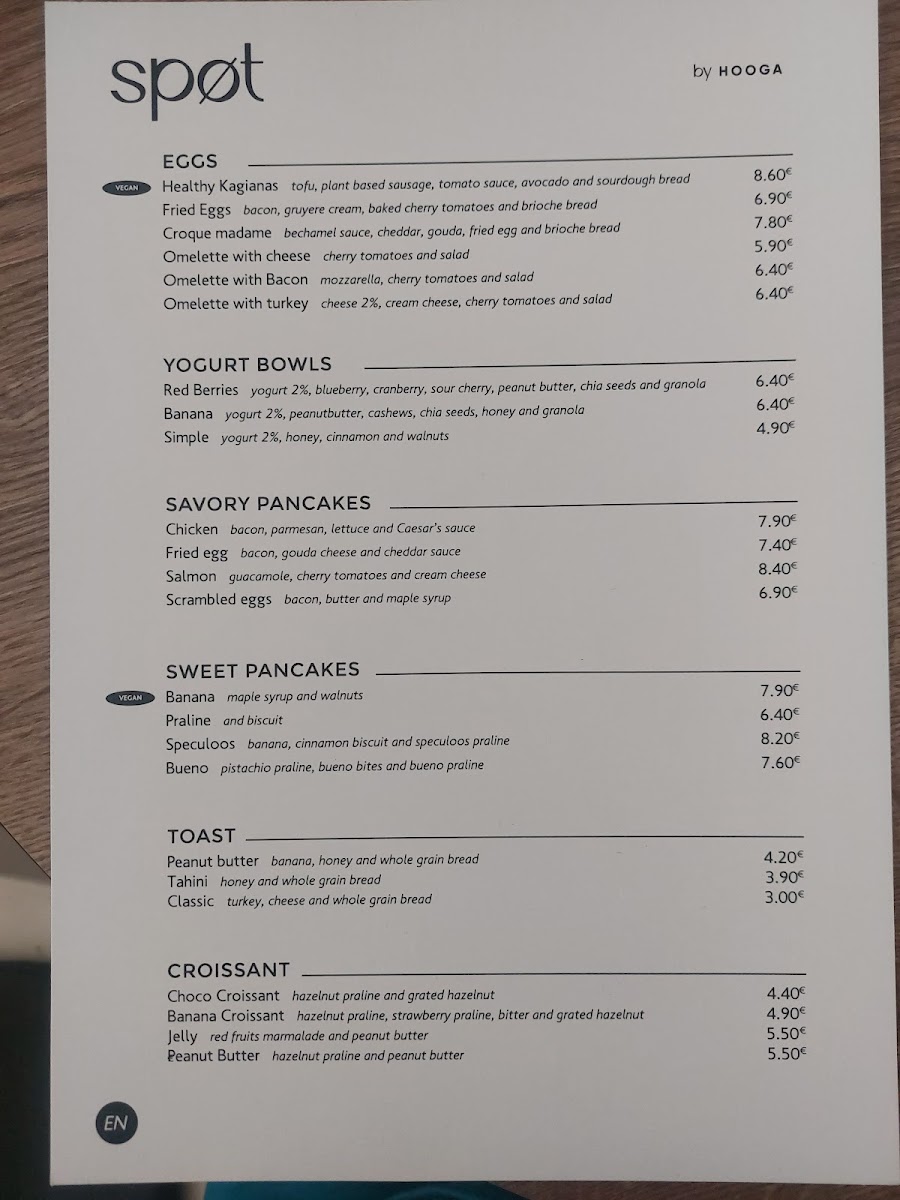 spøt

by HOOGA

EGGS

VEGAN Healthy Kagianas tofu, plant based sausage, tomato sauce, avocado and sourdough bread 8.60€
Fried Eggs bacon, gruyere cream, baked cherry tomatoes and brioche bread 6.90€
Croque madame bechamel sauce, cheddar, gouda, fried egg and brioche bread 7.80€
Omelette with cheese cherry tomatoes and salad 5.90€
Omelette with Bacon mozzarella, cherry tomatoes and salad 6.40€
Omelette with turkey cheese 2%, cream cheese, cherry tomatoes and salad 6.40€

YOGURT BOWLS

Red Berries yogurt 2%, blueberry, cranberry, sour cherry, peanut butter, chia seeds and granola 6.40€
Banana yogurt 2%, peanutbutter, cashews, chia seeds, honey and granola 6.40€
Simple yogurt 2%, honey, cinnamon and walnuts 4.90€

SAVORY PANCAKES

Chicken bacon, parmesan, lettuce and Caesar's sauce 7.90€
Fried egg bacon, gouda cheese and cheddar sauce 7.40€
Salmon guacamole, cherry tomatoes and cream cheese 8.40€
Scrambled eggs bacon, butter and maple syrup 6.90€

SWEET PANCAKES

VEGAN Banana maple syrup and walnuts 7.90€
Praline and biscuit 6.40€
Speculoos banana, cinnamon biscuit and speculoos praline 8.20€
Bueno pistachio praline, bueno bites and bueno praline 7.60€

TOAST

Peanut butter banana, honey and whole grain bread 4.20€
Tahini honey and whole grain bread 3.90€
Classic turkey, cheese and whole grain bread 3.00€

CROISSANT

Choco Croissant hazelnut praline and grated hazelnut 4.40€
Banana Croissant hazelnut praline, strawberry praline, bitter and grated hazelnut 4.90€
Jelly red fruits marmalade and peanut butter 5.50€
Peanut Butter hazelnut praline and peanut butter 5.50€

EN